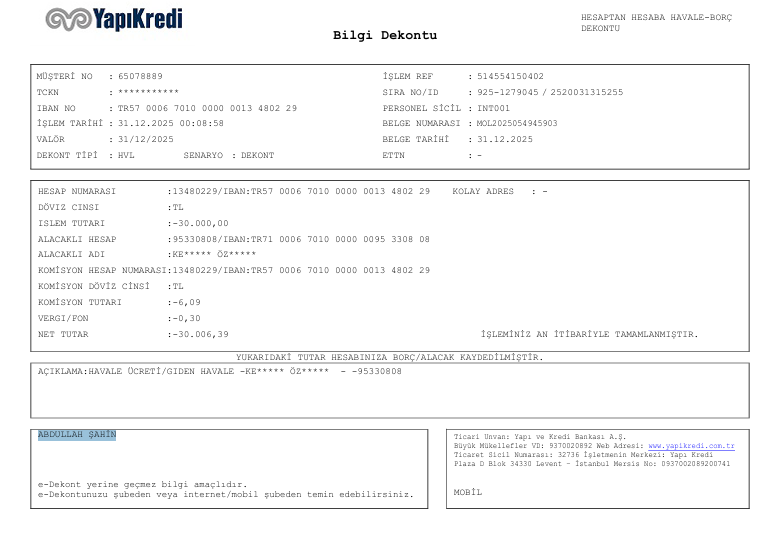 YapıKredi

Bilgi Dekontu

HESAPTAN HESABA HAVALE-BORÇ DEKONTU

MÜŞTERİ NO : 65078889
TCKN : ***********
IBAN NO : TR57 0006 7010 0000 0013 4802 29
İŞLEM TARİHİ : 31.12.2025 00:08:58
VALÖR : 31/12/2025
DEKONT TİPİ : HVL SENARYO : DEKONT

İŞLEM REF : 514554150402
SIRA NO/ID : 925-1279045 / 2520031315255
PERSONEL SİCİL : INT001
BELGE NUMARASI : MOL2025054945903
BELGE TARİHİ : 31.12.2025
ETTN : -

HESAP NUMARASI :13480229/IBAN:TR57 0006 7010 0000 0013 4802 29 KOLAY ADRES : -
DÖVİZ CINSI :TL
ISLEM TUTARI :-30.000,00
ALACAKLI HESAP :95330808/IBAN:TR71 0006 7010 0000 0095 3308 08
ALACAKLI ADI :KE***** ÖZ*****
KOMİSYON HESAP NUMARASI:13480229/IBAN:TR57 0006 7010 0000 0013 4802 29
KOMİSYON DÖVİZ CİNSİ :TL
KOMİSYON TUTARI :-6,09
VERGI/FON :-0,30
NET TUTAR :-30.006,39

İŞLEMİNİZ AN İTİBARİYLE TAMAMLANMIŞTIR.

YUKARIDAKİ TUTAR HESABINIZA BORÇ/ALACAK KAYDEDİLMİŞTİR.

AÇIKLAMA:HAVALE ÜCRETİ/GIDEN HAVALE -KE***** ÖZ***** - -95330808

ABDULLAH ŞAHİN

e-Dekont yerine geçmez bilgi amaçlıdır.
e-Dekontunuzu şubeden veya internet/mobil şubeden temin edebilirsiniz.

Ticari Unvan: Yapı ve Kredi Bankası A.Ş.
Büyük Mükellefler VD: 9370020892 Web Adresi: www.yapikredi.com.tr
Ticaret Sicil Numarası: 32736 İşletmenin Merkezi: Yapı Kredi Plaza D Blok 34330 Levent - İstanbul Mersis No: 0937002089200741

MOBİL